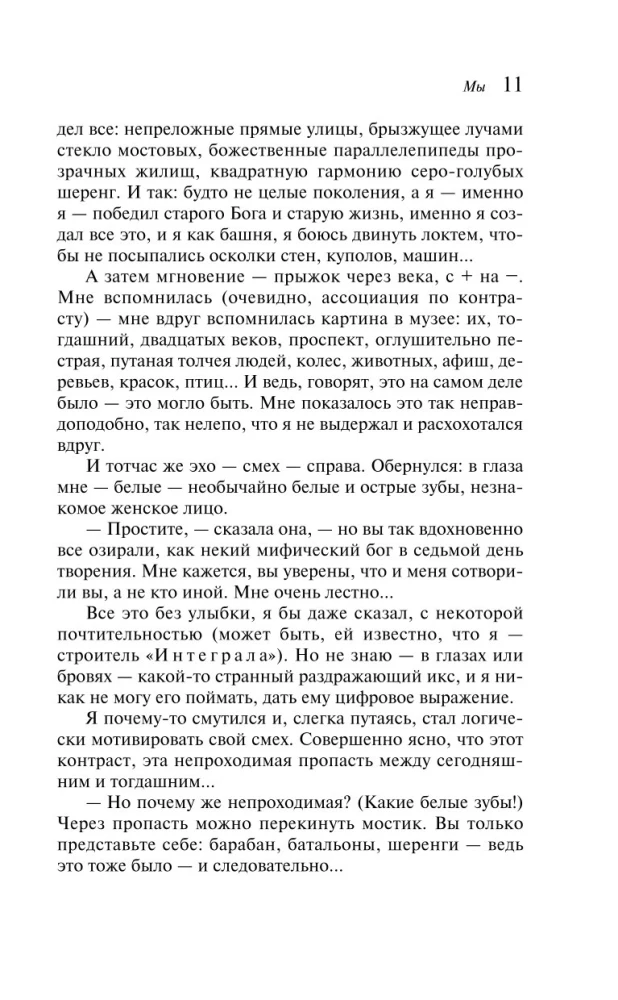 Мы 11

дел все: непреложные прямые улицы, брызжущее лучами стекло мостовых, божественные параллелепипеды прозрачных жилищ, квадратную гармонию серо-голубых шеренг. И так: будто не целые поколения, а я — именно я — победил старого Бога и старую жизнь, именно я создал все это, и я как башня, я боюсь двинуть локтем, чтобы не посыпались осколки стен, куполов, машин...

А затем мгновение — прыжок через века, с + на −. Мне вспомнилась (очевидно, ассоциация по контрасту) — мне вдруг вспомнилась картина в музее: их, тогдашний, двадцатых веков, проспект, оглушительно пестрая, путаная толчея людей, колес, животных, афиш, деревьев, красок, птиц... И ведь, говорят, это на самом деле было — это могло быть. Мне показалось это так неправдоподобно, так нелепо, что я не выдержал и расхохотался вдруг.

И тотчас же эхо — смех — справа. Обернулся: в глаза мне — белые — необычайно белые и острые зубы, незнакомое женское лицо.

— Простите, — сказала она, — но вы так вдохновенно все озирали, как некий мифический бог в седьмой день творения. Мне кажется, вы уверены, что и меня сотворили вы, а не кто иной. Мне очень лестно...

Все это без улыбки, я бы даже сказал, с некоторой почтительностью (может быть, ей известно, что я — строитель «Интеграла»). Но не знаю — в глазах или бровях — какой-то странный раздражающий икс, и я никак не могу его поймать, дать ему цифровое выражение.

Я почему-то смутился и, слегка путаясь, стал логически мотивировать свой смех. Совершенно ясно, что этот контраст, эта непроходимая пропасть между сегодняшним и тогдашним...

— Но почему же непроходимая? (Какие белые зубы!) Через пропасть можно перекинуть мостик. Вы только представьте себе: барабан, батальоны, шеренги — ведь это тоже было — и следовательно...